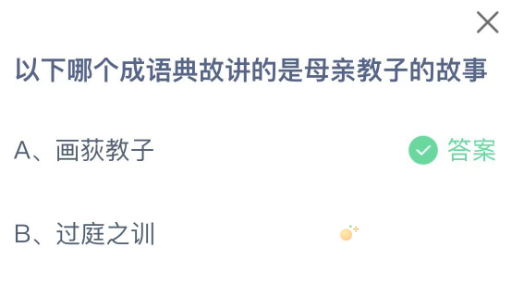 以下哪个成语典故讲的是母亲教子的故事

A、画荻教子

答案

B、过庭之训